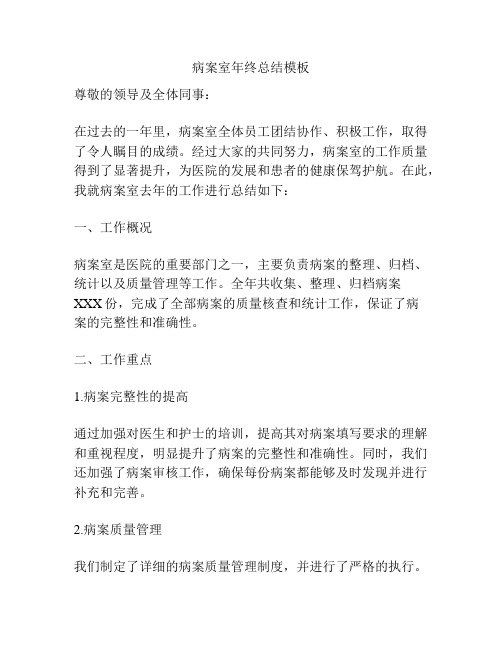 病案室年终总结模板

尊敬的领导及全体同事：

在过去的一年里，病案室全体员工团结协作、积极工作，取得了令人瞩目的成绩。经过大家的共同努力，病案室的工作质量得到了显著提升，为医院的发展和患者的健康保驾护航。在此，我就病案室去年的工作进行总结如下：

一、工作概况

病案室是医院的重要部门之一，主要负责病案的整理、归档、统计以及质量管理等工作。全年共收集、整理、归档病案XXX份，完成了全部病案的质量核查和统计工作，保证了病案的完整性和准确性。

二、工作重点

1.病案完整性的提高

通过加强对医生和护士的培训，提高其对病案填写要求的理解和重视程度，明显提升了病案的完整性和准确性。同时，我们还加强了病案审核工作，确保每份病案都能够及时发现并进行补充和完善。

2.病案质量管理

我们制定了详细的病案质量管理制度，并进行了严格的执行。